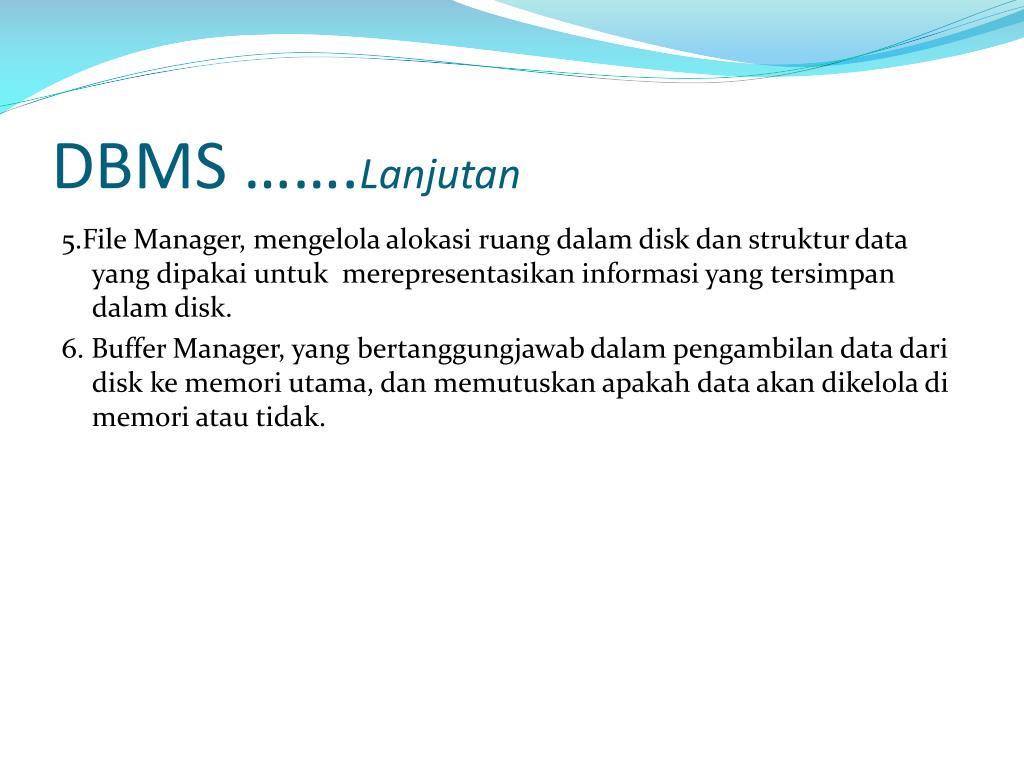 DBMS …….Lanjutan

5.File Manager, mengelola alokasi ruang dalam disk dan struktur data yang dipakai untuk merepresentasikan informasi yang tersimpan dalam disk.

6. Buffer Manager, yang bertanggungjawab dalam pengambilan data dari disk ke memori utama, dan memutuskan apakah data akan dikelola di memori atau tidak.